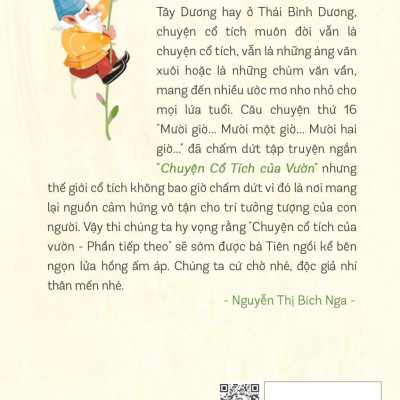 Tây Dương hay ở Thái Bình Dương, chuyện cổ tích muôn đời vẫn là chuyện cổ tích, vẫn là những áng văn xuôi hoặc là những chùm văn vần, mang đến nhiều ước mơ nho nhỏ cho mọi lứa tuổi. Câu chuyện thứ 16 "Mười giờ... Mười một giờ... Mười hai giờ..." đã chấm dứt tập truyện ngắn "Chuyện Cổ Tích của Vườn" nhưng thế giới cổ tích không bao giờ chấm dứt vì đó là nơi mang lại nguồn cảm hứng vô tận cho trí tưởng tượng của con người. Vậy thì chúng ta hy vọng rằng "Chuyện cổ tích của vườn - Phần tiếp theo" sẽ sớm được bà Tiên ngồi kể bên ngọn lửa hồng ấm áp. Chúng ta cứ chờ nhé, độc giả nhí thân mến nhé.

- Nguyễn Thị Bích Nga -